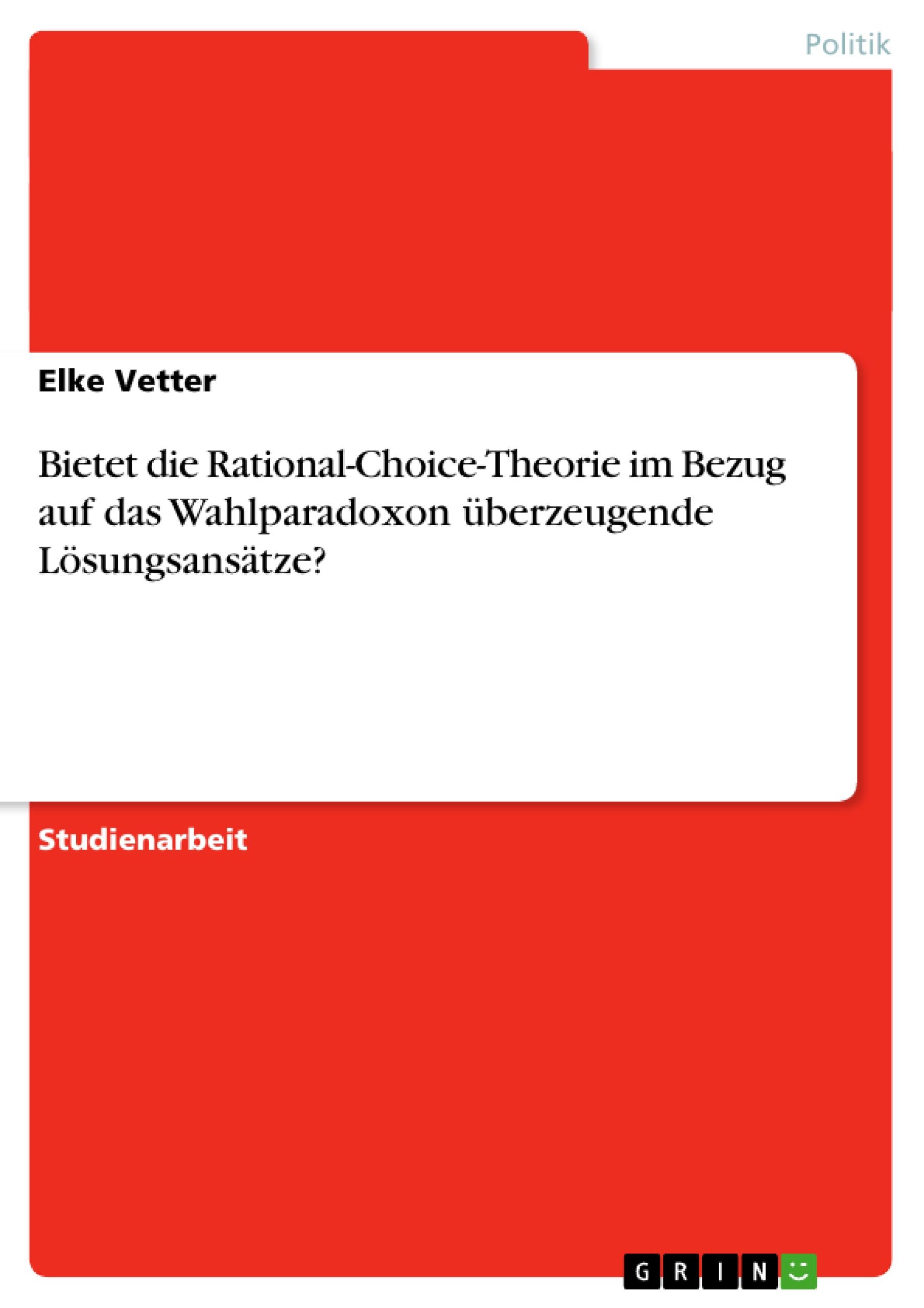 Politik

Elke Vetter

Bietet die Rational-Choice-Theorie im Bezug auf das Wahlparadoxon überzeugende Lösungsansätze?

Studienarbeit

GRIN